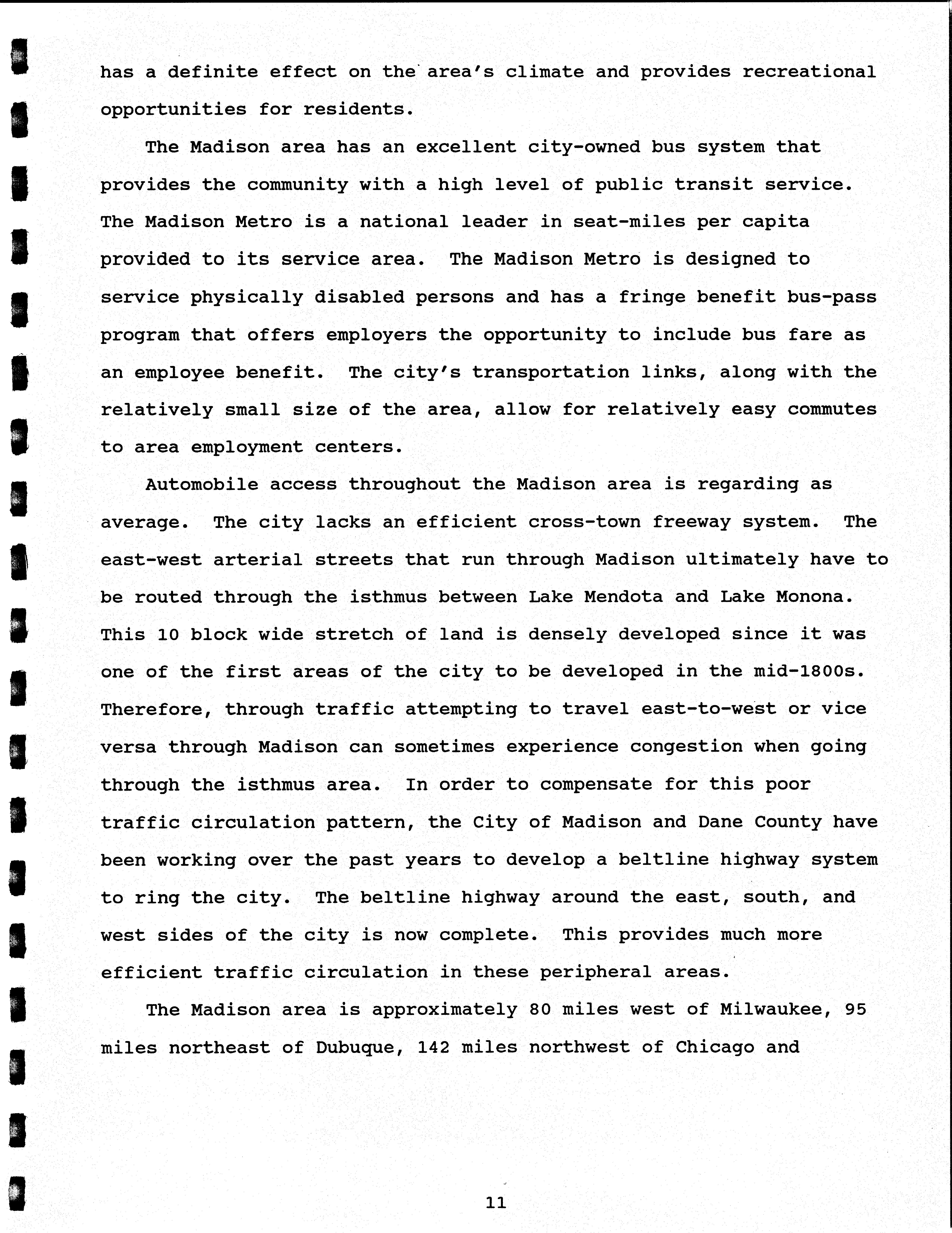 has a definite effect on the area's climate and provides recreational opportunities for residents.

The Madison area has an excellent city-owned bus system that provides the community with a high level of public transit service. The Madison Metro is a national leader in seat-miles per capita provided to its service area. The Madison Metro is designed to service physically disabled persons and has a fringe benefit bus-pass program that offers employers the opportunity to include bus fare as an employee benefit. The city's transportation links, along with the relatively small size of the area, allow for relatively easy commutes to area employment centers.

Automobile access throughout the Madison area is regarding as average. The city lacks an efficient cross-town freeway system. The east-west arterial streets that run through Madison ultimately have to be routed through the isthmus between Lake Mendota and Lake Monona. This 10 block wide stretch of land is densely developed since it was one of the first areas of the city to be developed in the mid-1800s. Therefore, through traffic attempting to travel east-to-west or vice versa through Madison can sometimes experience congestion when going through the isthmus area. In order to compensate for this poor traffic circulation pattern, the City of Madison and Dane County have been working over the past years to develop a beltline highway system to ring the city. The beltline highway around the east, south, and west sides of the city is now complete. This provides much more efficient traffic circulation in these peripheral areas.

The Madison area is approximately 80 miles west of Milwaukee, 95 miles northeast of Dubuque, 142 miles northwest of Chicago and

11